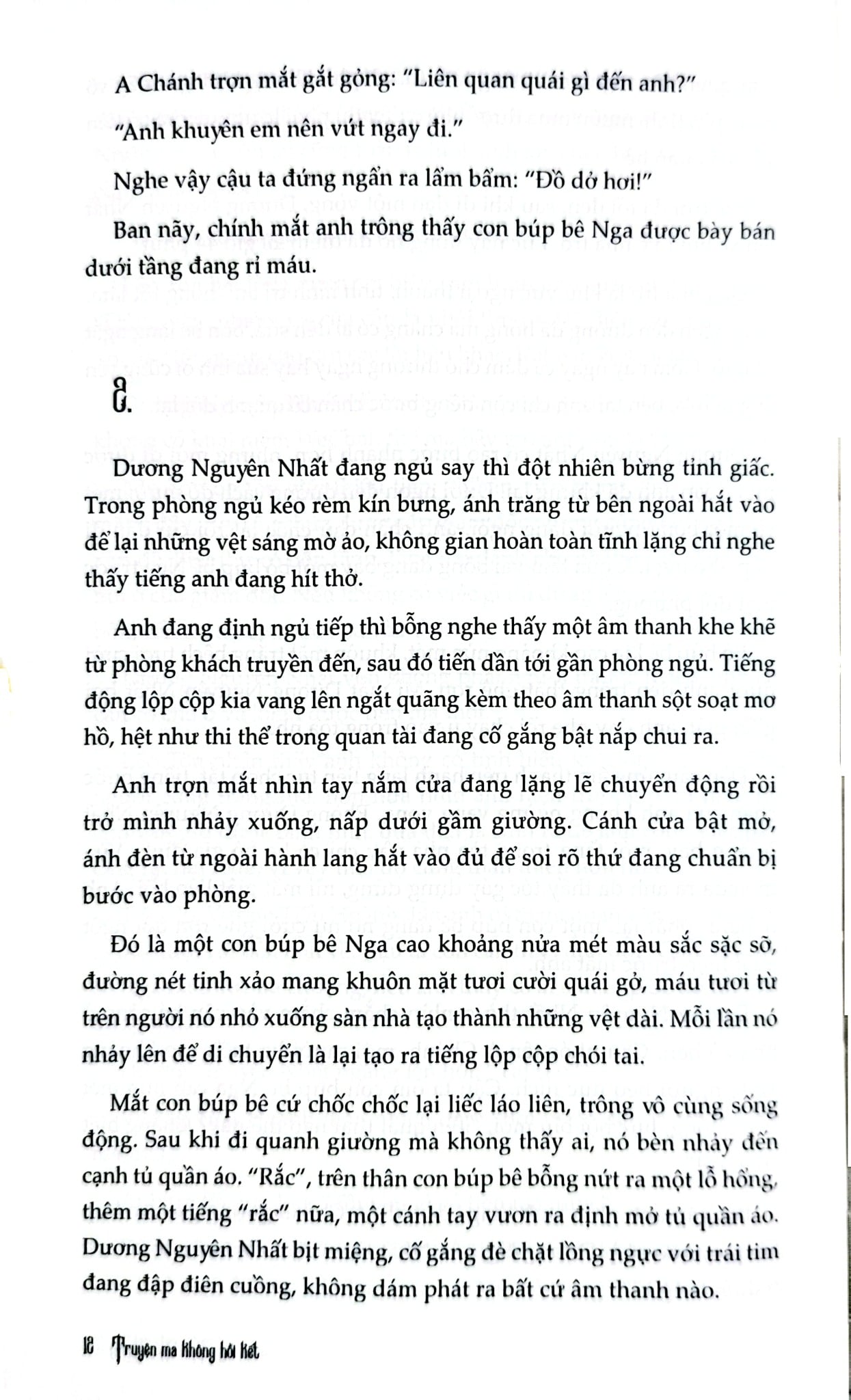 A Chánh trợn mắt gắt gỏng: "Liên quan quái gì đến anh?"

"Anh khuyên em nên vứt ngay đi."

Nghe vậy cậu ta đứng ngẩn ra lẩm bẩm: "Đồ dở hơi!"

Ban nãy, chính mắt anh trông thấy con búp bê Nga được bày bán dưới tầng đang rỉ máu.

8.

Dương Nguyên Nhất đang ngủ say thì đột nhiên bừng tỉnh giấc. Trong phòng ngủ kéo rèm kín bưng, ánh trăng từ bên ngoài hắt vào để lại những vệt sáng mờ ảo, không gian hoàn toàn tĩnh lặng chỉ nghe thấy tiếng anh đang hít thở.

Anh đang định ngủ tiếp thì bỗng nghe thấy một âm thanh khe khẽ từ phòng khách truyền đến, sau đó tiến dần tới gần phòng ngủ. Tiếng động lộp cộp kia vang lên ngắt quãng kèm theo âm thanh sột soạt mơ hồ, hệt như thi thể trong quan tài đang cố gắng bật nắp chui ra.

Anh trợn mắt nhìn tay nắm cửa đang lặng lẽ chuyển động rồi trở mình nhảy xuống, nấp dưới gầm giường. Cánh cửa bật mở, ánh đèn từ ngoài hành lang hắt vào đủ để soi rõ thứ đang chuẩn bị bước vào phòng.

Đó là một con búp bê Nga cao khoảng nửa mét màu sắc sặc sỡ, đường nét tinh xảo mang khuôn mặt tươi cười quái gở, máu tươi từ trên người nó nhỏ xuống sàn nhà tạo thành những vệt dài. Mỗi lần nó nhảy lên để di chuyển là lại tạo ra tiếng lộp cộp chói tai.

Mắt con búp bê cứ chốc chốc lại liếc láo liên, trông vô cùng sống động. Sau khi đi quanh giường mà không thấy ai, nó bèn nhảy đến cạnh tủ quần áo. "Rắc", trên thân con búp bê bỗng nứt ra một lỗ hổng, thêm một tiếng "rắc" nữa, một cánh tay vươn ra định mở tủ quần áo. Dương Nguyên Nhất bịt miệng, cố gắng đè chặt lồng ngực với trái tim đang đập điên cuồng, không dám phát ra bất cứ âm thanh nào.

18 Truyện ma không hồi kết